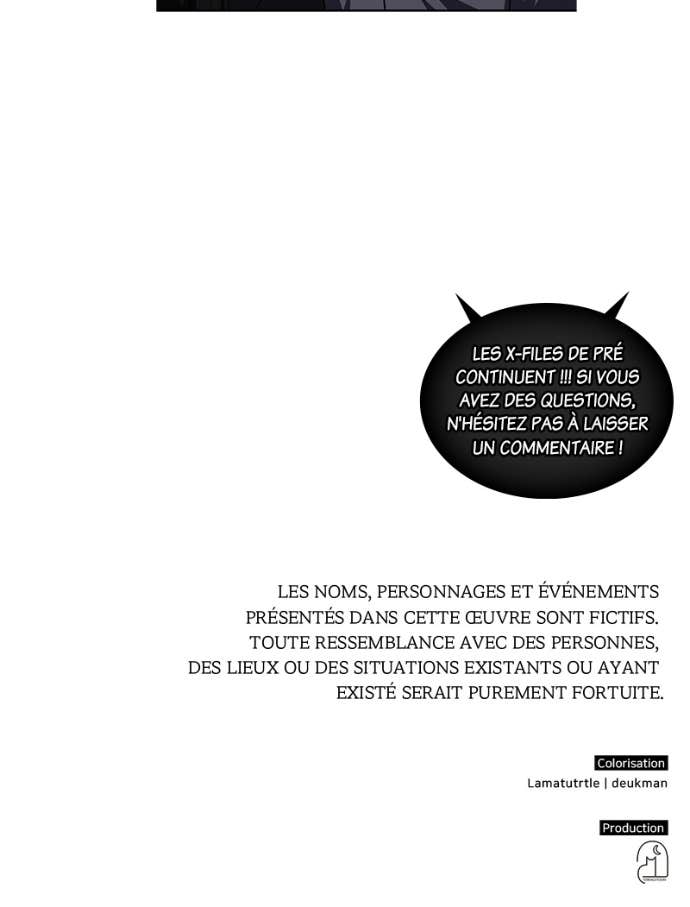 LES X-FILES DE PRÉ CONTINUENT !!! SI VOUS AVEZ DES QUESTIONS, N'HÉSITEZ PAS À LAISSER UN COMMENTAIRE !

LES NOMS, PERSONNAGES ET ÉVÉNEMENTS PRÉSENTÉS DANS CETTE ŒUVRE SONT FICTIFS. TOUTE RESSEMBLANCE AVEC DES PERSONNES, DES LIEUX OU DES SITUATIONS EXISTANTS OU AYANT EXISTÉ SERAIT PUREMENT FORTUITE.

Colorisation
Lamatutrtle | deukman

Production